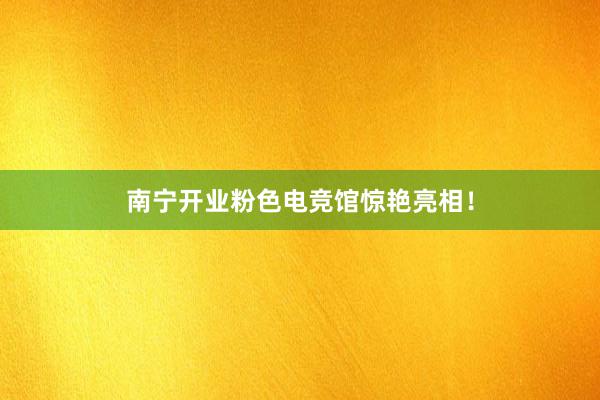 南宁开业粉色电竞馆惊艳亮相！